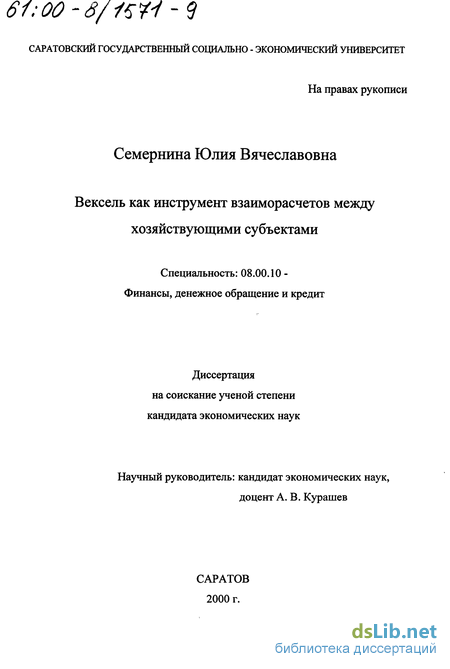 61:00-8/1571-9

САРАТОВСКИЙ ГОСУДАРСТВЕННЫЙ СОЦИАЛЬНО - ЭКОНОМИЧЕСКИЙ УНИВЕРСИТЕТ

На правах рукописи

Семернина Юлия Вячеславовна

Вексель как инструмент взаиморасчетов между хозяйствующими субъектами

Специальность: 08.00.10 -
Финансы, денежное обращение и кредит

Диссертация
на соискание ученой степени
кандидата экономических наук

Научный руководитель: кандидат экономических наук,
доцент А. В. Курашев

САРАТОВ
2000 г.

dsLib.net
библиотека диссертаций